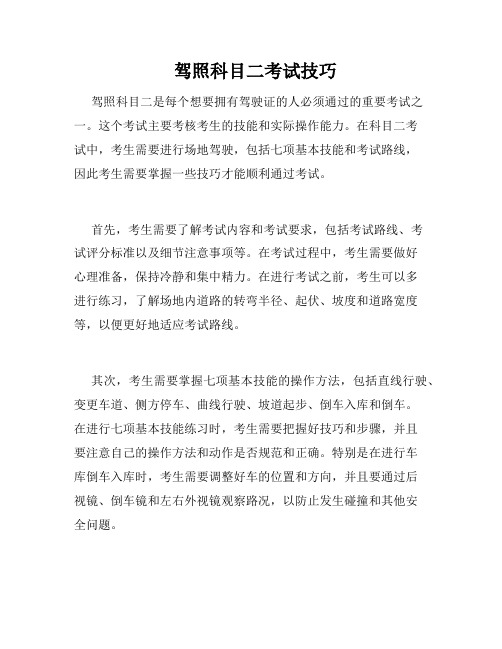 驾照科目二考试技巧

驾照科目二是每个想要拥有驾驶证的人必须通过的重要考试之一。这个考试主要考核考生的技能和实际操作能力。在科目二考试中，考生需要进行场地驾驶，包括七项基本技能和考试路线，因此考生需要掌握一些技巧才能顺利通过考试。

首先，考生需要了解考试内容和考试要求，包括考试路线、考试评分标准以及细节注意事项等。在考试过程中，考生需要做好心理准备，保持冷静和集中精力。在进行考试之前，考生可以多进行练习，了解场地内道路的转弯半径、起伏、坡度和道路宽度等，以便更好地适应考试路线。

其次，考生需要掌握七项基本技能的操作方法，包括直线行驶、变更车道、侧方停车、曲线行驶、坡道起步、倒车入库和倒车。在进行七项基本技能练习时，考生需要把握好技巧和步骤，并且要注意自己的操作方法和动作是否规范和正确。特别是在进行车库倒车入库时，考生需要调整好车的位置和方向，并且要通过后视镜、倒车镜和左右外视镜观察路况，以防止发生碰撞和其他安全问题。